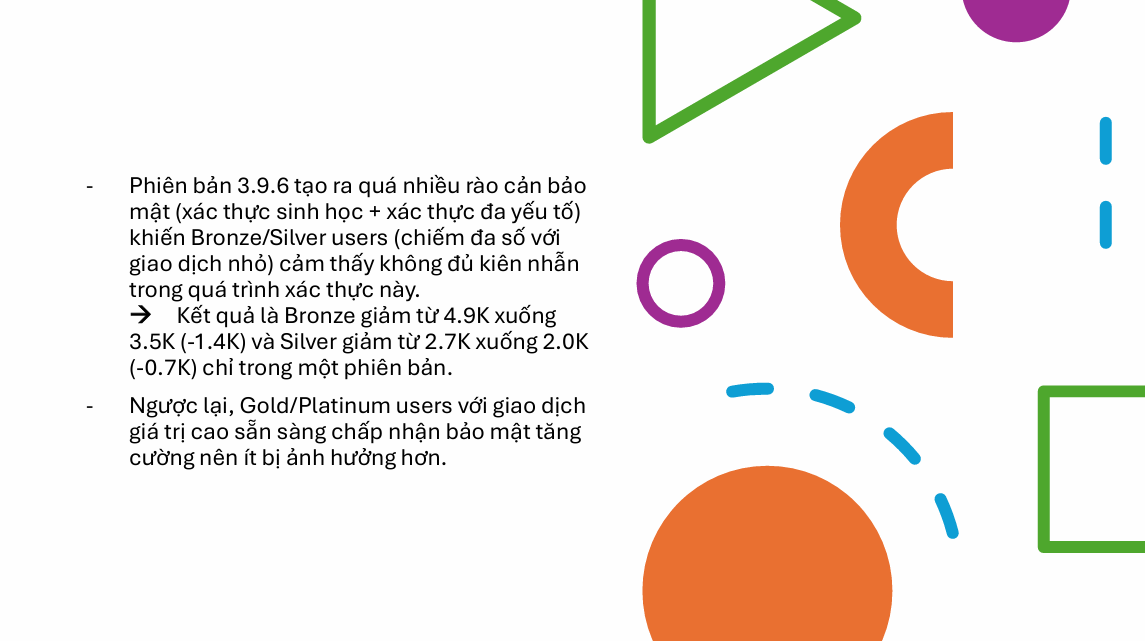 - Phiên bản 3.9.6 tạo ra quá nhiều rào cản bảo mật (xác thực sinh học + xác thực đa yếu tố) khiến Bronze/Silver users (chiếm đa số với giao dịch nhỏ) cảm thấy không đủ kiên nhẫn trong quá trình xác thực này.
→ Kết quả là Bronze giảm từ 4.9K xuống 3.5K (-1.4K) và Silver giảm từ 2.7K xuống 2.0K (-0.7K) chỉ trong một phiên bản.

- Ngược lại, Gold/Platinum users với giao dịch giá trị cao sẵn sàng chấp nhận bảo mật tăng cường nên ít bị ảnh hưởng hơn.